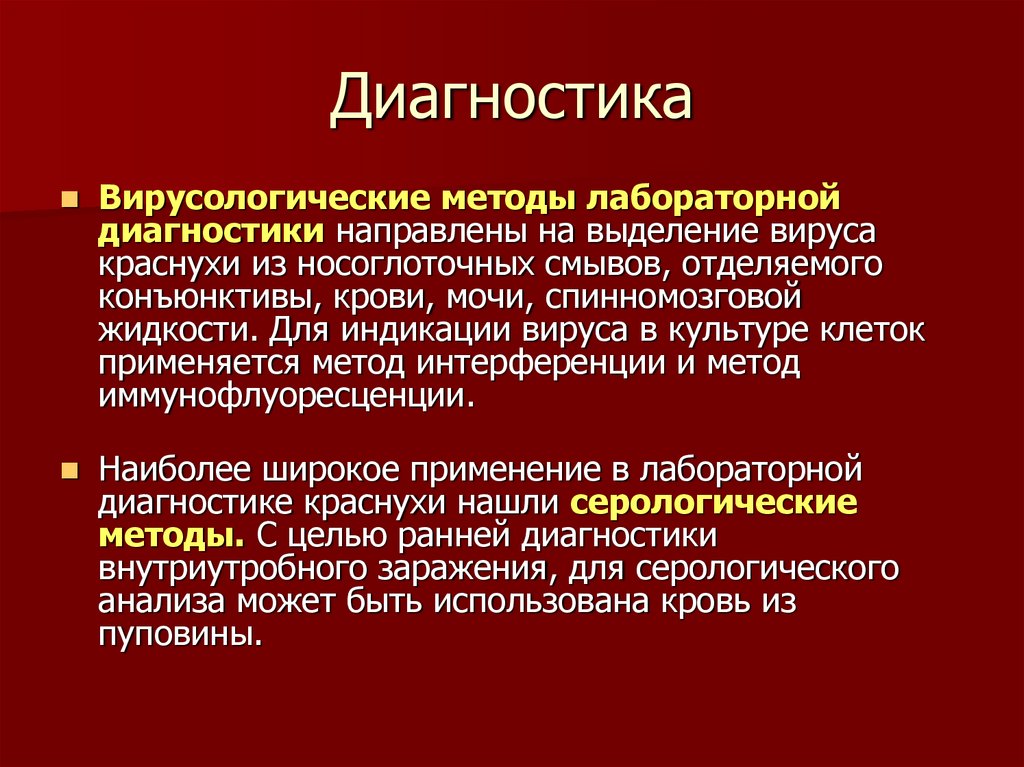 Диагностика

Вирусологические методы лабораторной диагностики направлены на выделение вируса краснухи из носоглоточных смывов, отделяемого конъюнктивы, крови, мочи, спинномозговой жидкости. Для индикации вируса в культуре клеток применяется метод интерференции и метод иммунофлуоресценции.

Наиболее широкое применение в лабораторной диагностике краснухи нашли серологические методы. С целью ранней диагностики внутриутробного заражения, для серологического анализа может быть использована кровь из пуповины.